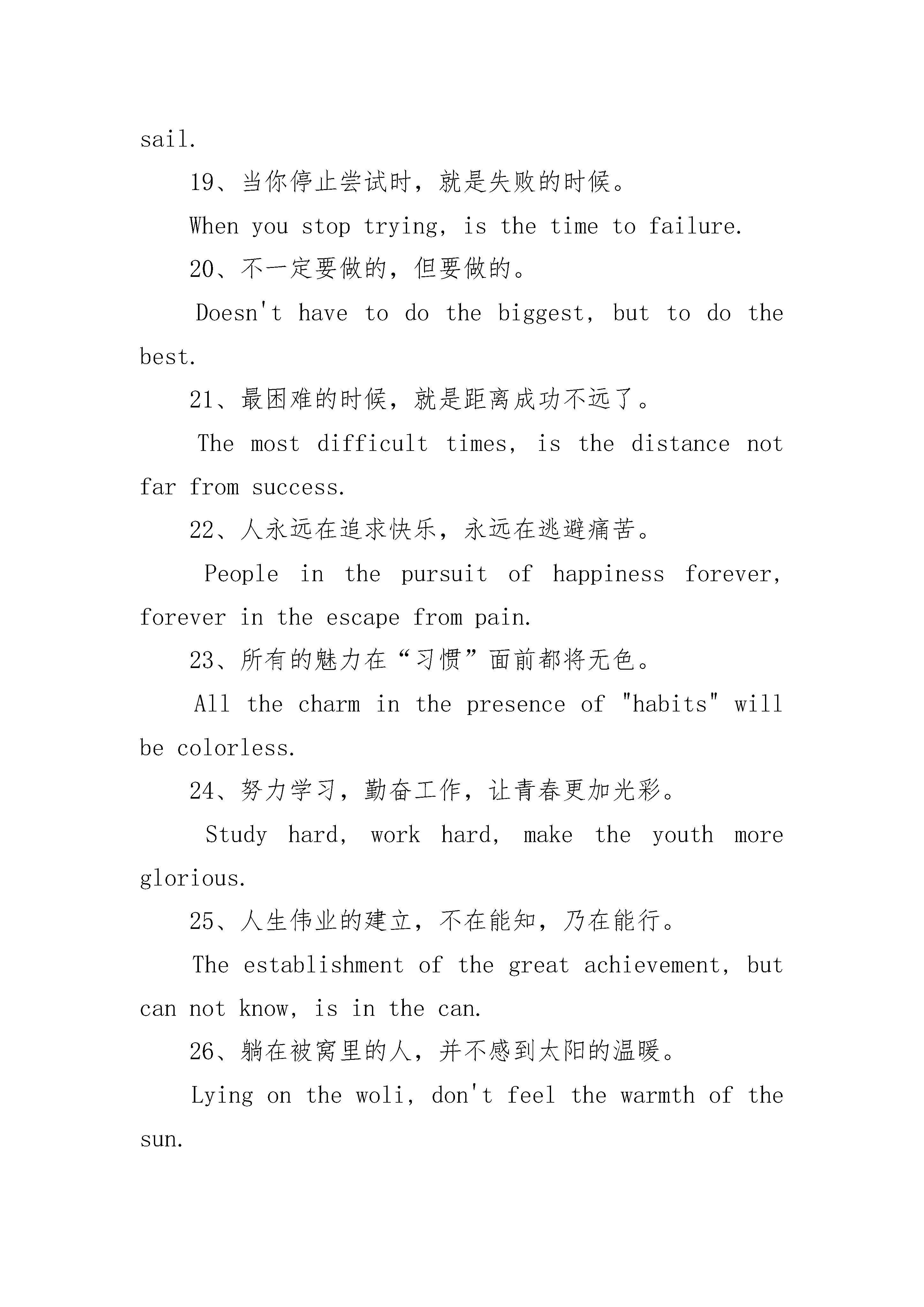 sail.

19、当你停止尝试时，就是失败的时候。

When you stop trying, is the time to failure.

20、不一定要做的，但要做的。

Doesn't have to do the biggest, but to do the best.

21、最困难的时候，就是距离成功不远了。

The most difficult times, is the distance not far from success.

22、人永远在追求快乐，永远在逃避痛苦。

People in the pursuit of happiness forever, forever in the escape from pain.

23、所有的魅力在“习惯”面前都将无色。

All the charm in the presence of "habits" will be colorless.

24、努力学习，勤奋工作，让青春更加光彩。

Study hard, work hard, make the youth more glorious.

25、人生伟业的建立，不在能知，乃在能行。

The establishment of the great achievement, but can not know, is in the can.

26、躺在被窝里的人，并不感到太阳的温暖。

Lying on the woli, don't feel the warmth of the sun.